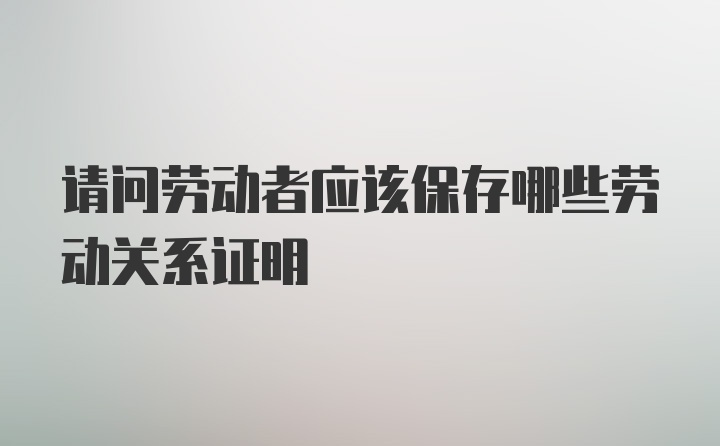 请问劳动者应该保存哪些劳动关系证明